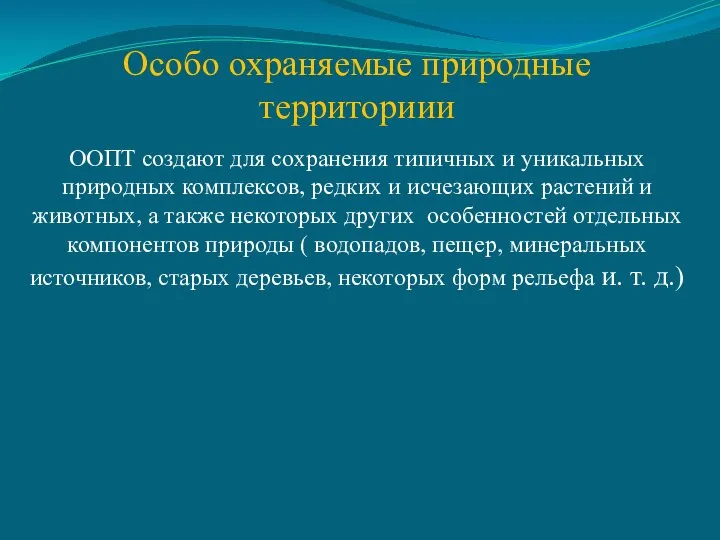 Особо охраняемые природные территориии

ООПТ создают для сохранения типичных и уникальных природных комплексов, редких и исчезающих растений и животных, а также некоторых других особенностей отдельных компонентов природы ( водопадов, пещер, минеральных источников, старых деревьев, некоторых форм рельефа и. т. д.)